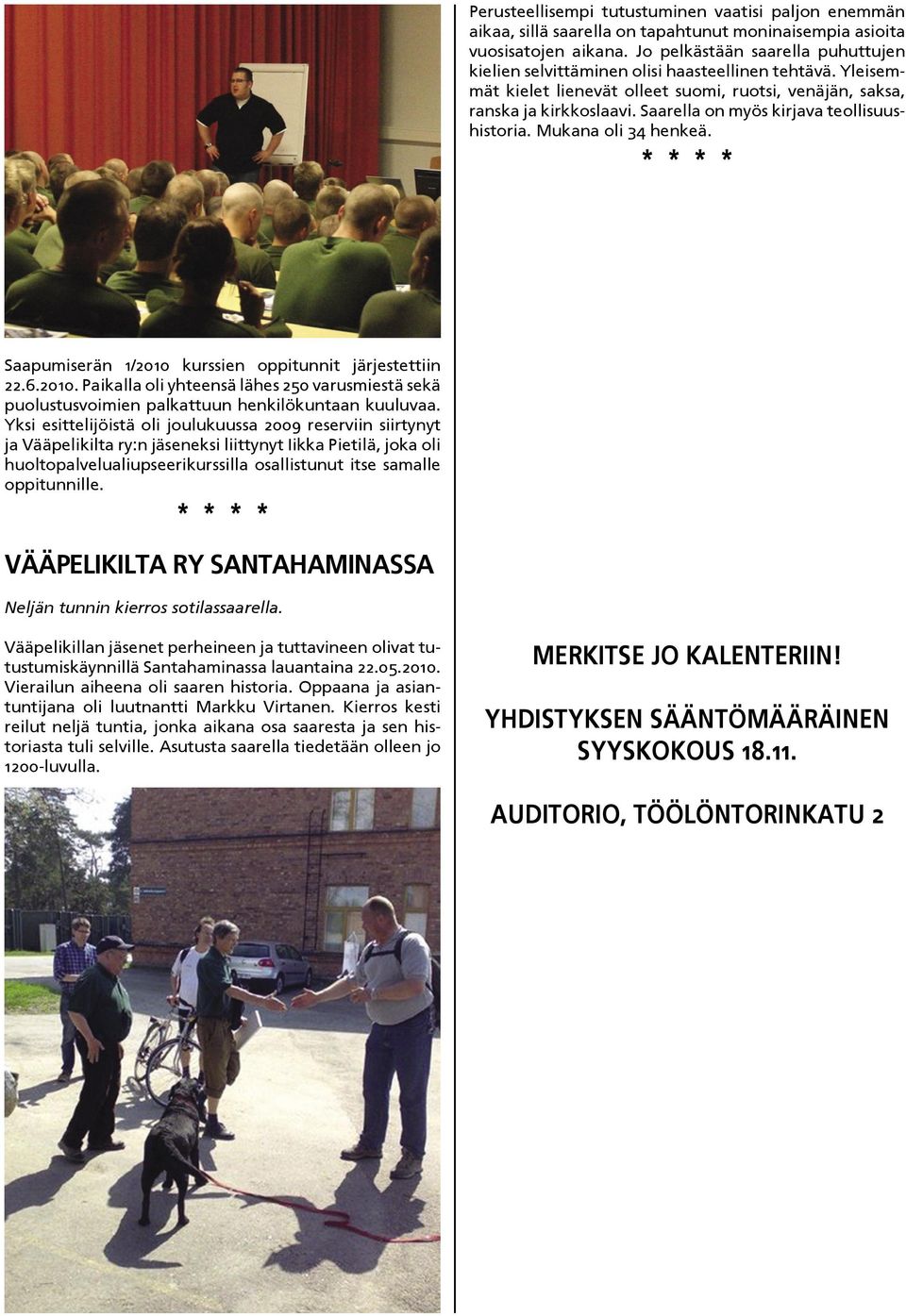 Saapumiserän 1/2010 kurssien oppitunnit järjestettiin 22.6.2010. Paikalla oli yhteensä lähes 250 varusmiestä sekä puolustusvoimien palkattuun henkilökuntaan kuuluvaa. Yksi esittelijöistä oli joulukuussa 2009 reserviin siirtynyt ja Vääpelikilta ry:n jäseneksi liittynyt Iikka Pietilä, joka oli huoltopalvelualiupseerikurssilla osallistunut itse samalle oppitunnille.

* * * *

VÄÄPELIKILTA RY SANTAHAMINASSA

Neljän tunnin kierros sotilassaarella.

Vääpelikillan jäsenet perheineen ja tuttavineen olivat tutustumiskäynnillä Santahaminassa lauantaina 22.05.2010. Vierailun aiheena oli saaren historia. Oppaana ja asiantuntijana oli luutnantti Markku Virtanen. Kierros kesti reilut neljä tuntia, jonka aikana osa saaresta ja sen historiasta tuli selville. Asutusta saarella tiedetään olleen jo 1200-luvulla.

Perusteellisempi tutustuminen vaatisi paljon enemmän aikaa, sillä saarella on tapahtunut moninaisempia asioita vuosisatojen aikana. Jo pelkästään saarella puhuttujen kielien selvittäminen olisi haasteellinen tehtävä. Yleisemmät kielet lienevät olleet suomi, ruotsi, venäjän, saksa, ranska ja kirkkoslaavi. Saarella on myös kirjava teollisuushistoria. Mukana oli 34 henkeä.

* * * *

MERKITSE JO KALENTERIIN!

YHDISTYKSEN SÄÄNTÖMÄÄRÄINEN SYYSKOKOUS 18.11.

AUDITORIO, TÖÖLÖNTORINKATU 2